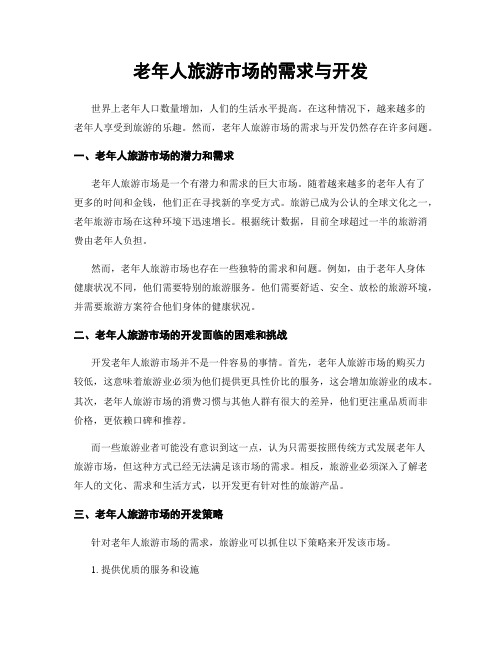 老年人旅游市场的需求与开发

世界上老年人口数量增加，人们的生活水平提高。在这种情况下，越来越多的老年人享受到旅游的乐趣。然而，老年人旅游市场的需求与开发仍然存在许多问题。

一、老年人旅游市场的潜力和需求

老年人旅游市场是一个有潜力和需求的巨大市场。随着越来越多的老年人有了更多的时间和金钱，他们正在寻找新的享受方式。旅游已成为公认的全球文化之一，老年旅游市场在这种环境下迅速增长。根据统计数据，目前全球超过一半的旅游消费由老年人负担。

然而，老年人旅游市场也存在一些独特的需求和问题。例如，由于老年人身体健康状况不同，他们需要特别的旅游服务。他们需要舒适、安全、放松的旅游环境，并需要旅游方案符合他们身体的健康状况。

二、老年人旅游市场的开发面临的困难和挑战

开发老年人旅游市场并不是一件容易的事情。首先，老年人旅游市场的购买力较低，这意味着旅游业必须为他们提供更具性价比的服务，这会增加旅游业的成本。其次，老年人旅游市场的消费习惯与其他人群有很大的差异，他们更注重品质而非价格，更依赖口碑和推荐。

而一些旅游业者可能没有意识到这一点，认为只需要按照传统方式发展老年人旅游市场，但这种方式已经无法满足该市场的需求。相反，旅游业必须深入了解老年人的文化、需求和生活方式，以开发更有针对性的旅游产品。

三、老年人旅游市场的开发策略

针对老年人旅游市场的需求，旅游业可以抓住以下策略来开发该市场。

1. 提供优质的服务和设施